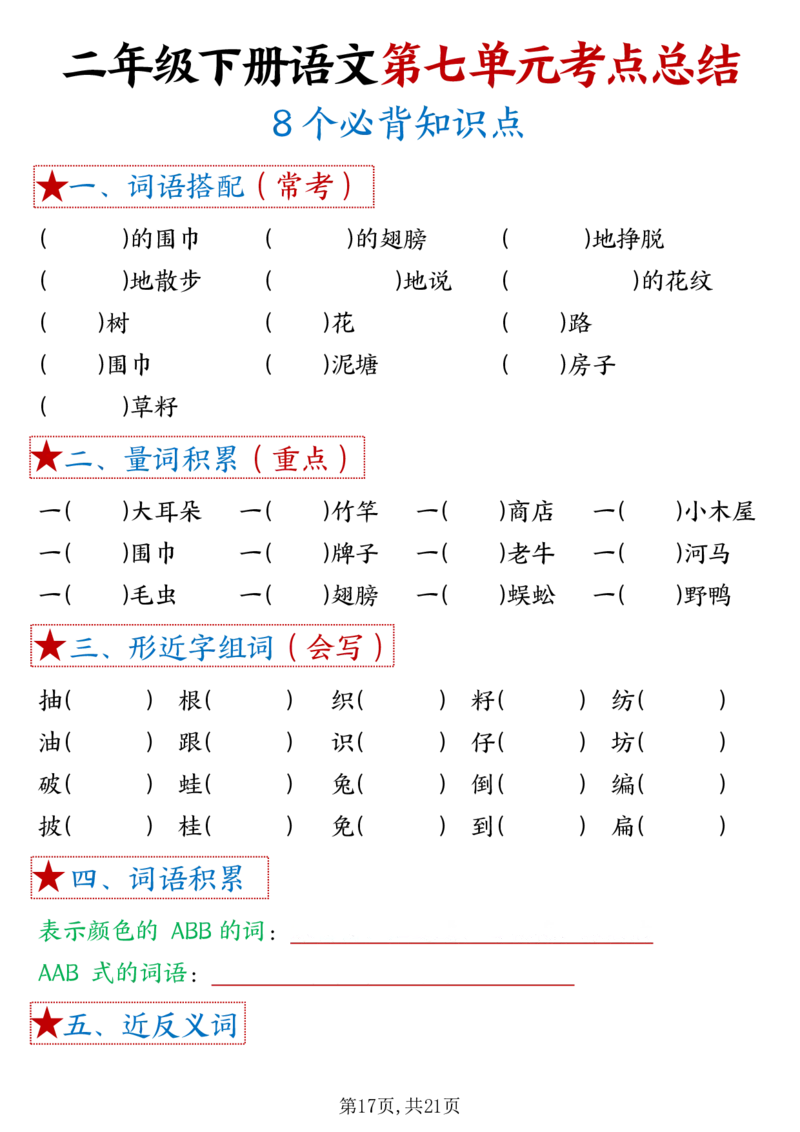 二年级下册语文第七单元考点总结

8个必背知识点

★一、词语搭配（常考）

(　　)的围巾　(　　)的翅膀　(　　)地挣脱

(　　)地散步　(　　)地说　(　　)的花纹

(　　)树　(　　)花　(　　)路

(　　)围巾　(　　)泥塘　(　　)房子

(　　)草籽

★二、量词积累（重点）

一(　　)大耳朵　一(　　)竹竿　一(　　)商店　一(　　)小木屋

一(　　)围巾　一(　　)牌子　一(　　)老牛　一(　　)河马

一(　　)毛虫　一(　　)翅膀　一(　　)蜈蚣　一(　　)野鸭

★三、形近字组词（会写）

抽(　　)　根(　　)　织(　　)　籽(　　)　纺(　　)

油(　　)　跟(　　)　识(　　)　仔(　　)　坊(　　)

破(　　)　蛙(　　)　兔(　　)　倒(　　)　编(　　)

披(　　)　桂(　　)　免(　　)　到(　　)　扁(　　)

★四、词语积累

表示颜色的 ABB 的词：

AAB 式的词语：

★五、近反义词

第17页，共21页